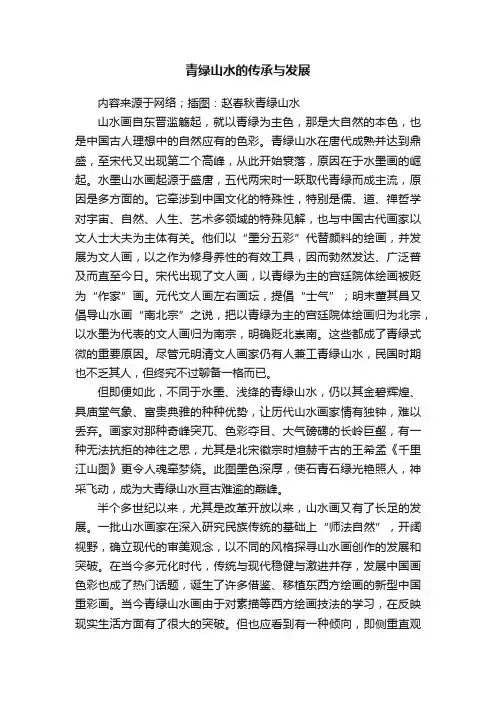 青绿山水的传承与发展

内容来源于网络；插图：赵春秋青绿山水

山水画自东晋滥觞起，就以青绿为主色，那是大自然的本色，也是中国古人理想中的自然应有的色彩。青绿山水在唐代成熟并达到鼎盛，至宋代又出现第二个高峰，从此开始衰落，原因在于水墨画的崛起。水墨山水画起源于盛唐，五代两宋时一跃取代青绿而成主流，原因是多方面的。它牵涉到中国文化的特殊性，特别是儒、道、禅哲学对宇宙、自然、人生、艺术多领域的特殊见解，也与中国古代画家以文人士大夫为主体有关。他们以“墨分五彩”代替颜料的绘画，并发展为文人画，以之作为修身养性的有效工具，因而勃然发达、广泛普及而直至今日。宋代出现了文人画，以青绿为主的宫廷院体绘画被贬为“作家”画。元代文人画左右画坛，提倡“士气”；明末董其昌又倡导山水画“南北宗”之说，把以青绿为主的宫廷院体绘画归为北宗，以水墨为代表的文人画归为南宗，明确贬北崇南。这些都成了青绿式微的重要原因。尽管元明清文人画家仍有人兼工青绿山水，民国时期也不乏其人，但终究不过聊备一格而已。

但即便如此，不同于水墨、浅绛的青绿山水，仍以其金碧辉煌、具庙堂气象、富贵典雅的种种优势，让历代山水画家情有独钟，难以丢弃。画家对那种奇峰突兀、色彩夺目、大气磅礴的长岭巨壑，有一种无法抗拒的神往之思，尤其是北宋徽宗时煊赫千古的王希孟《千里江山图》更令人魂牵梦绕。此图墨色深厚，使石青石绿光艳照人，神采飞动，成为大青绿山水亘古难逾的巅峰。

半个多世纪以来，尤其是改革开放以来，山水画又有了长足的发展。一批山水画家在深入研究民族传统的基础上“师法自然”，开阔视野，确立现代的审美观念，以不同的风格探寻山水画创作的发展和突破。在当今多元化时代，传统与现代稳健与激进并存，发展中国画色彩也成了热门话题，诞生了许多借鉴、移植东西方绘画的新型中国重彩画。当今青绿山水画由于对素描等西方绘画技法的学习，在反映现实生活方面有了很大的突破。但也应看到有一种倾向，即侧重直观